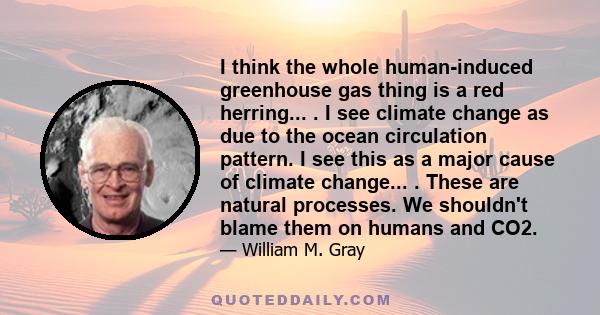 I think the whole human-induced greenhouse gas thing is a red herring... . I see climate change as due to the ocean circulation pattern. I see this as a major cause of climate change... . These are natural processes. We shouldn't blame them on humans and CO2.

— William M. Gray

QUOTEDDAILY.COM